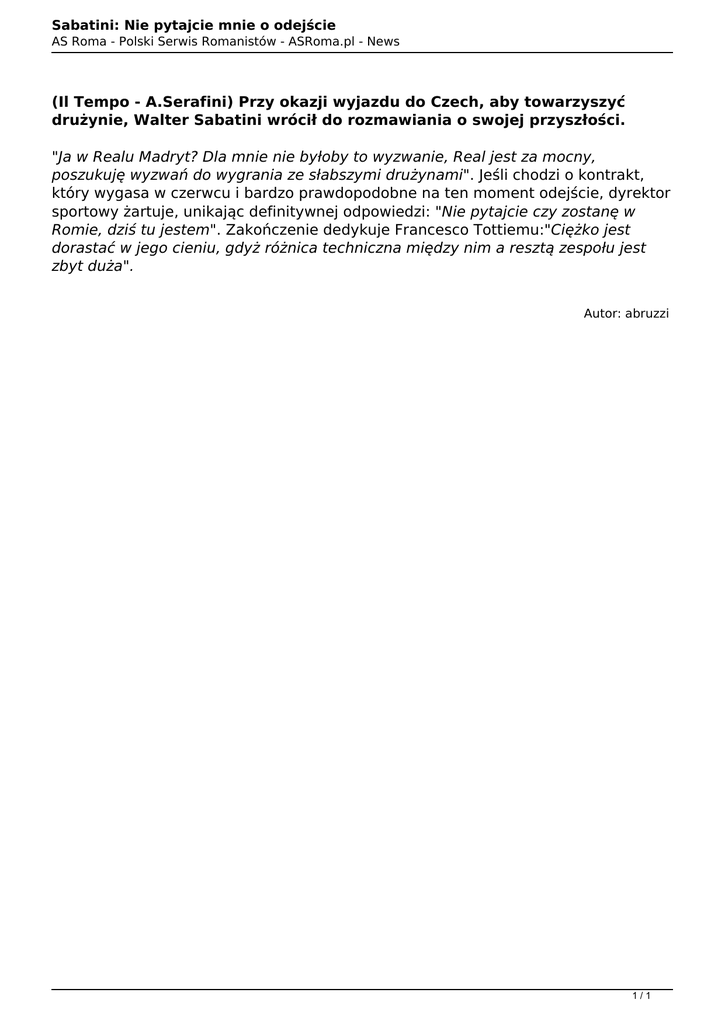 Sabatini: Nie pytajcie mnie o odejście
AS Roma - Polski Serwis Romanistów - ASRoma.pl - News

(Il Tempo - A.Serafini) Przy okazji wyjazdu do Czech, aby towarzyszyć drużynie, Walter Sabatini wrócił do rozmawiania o swojej przyszłości.

"Ja w Realu Madryt? Dla mnie nie byłoby to wyzwanie, Real jest za mocny, poszukuję wyzwań do wygrania ze słabszymi drużynami". Jeśli chodzi o kontrakt, który wygasa w czerwcu i bardzo prawdopodobne na ten moment odejście, dyrektor sportowy żartuje, unikając definitywnej odpowiedzi: "Nie pytajcie czy zostanę w Romie, dziś tu jestem". Zakończenie dedykuje Francesco Tottiemu:"Ciężko jest dorastać w jego cieniu, gdyż różnica techniczna między nim a resztą zespołu jest zbyt duża".

Autor: abruzzi

1 / 1